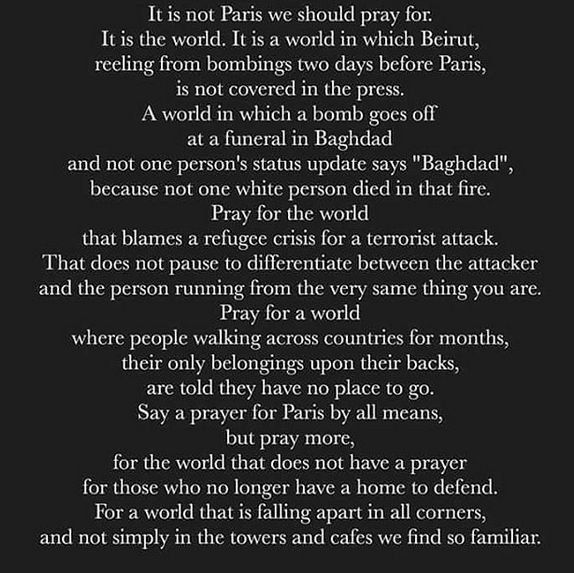 It is not Paris we should pray for.
It is the world. It is a world in which Beirut,
reeling from bombings two days before Paris,
is not covered in the press.
A world in which a bomb goes off
at a funeral in Baghdad
and not one person's status update says "Baghdad",
because not one white person died in that fire.
Pray for the world
that blames a refugee crisis for a terrorist attack.
That does not pause to differentiate between the attacker
and the person running from the very same thing you are.
Pray for a world
where people walking across countries for months,
their only belongings upon their backs,
are told they have no place to go.
Say a prayer for Paris by all means,
but pray more,
for the world that does not have a prayer
for those who no longer have a home to defend.
For a world that is falling apart in all corners,
and not simply in the towers and cafes we find so familiar.